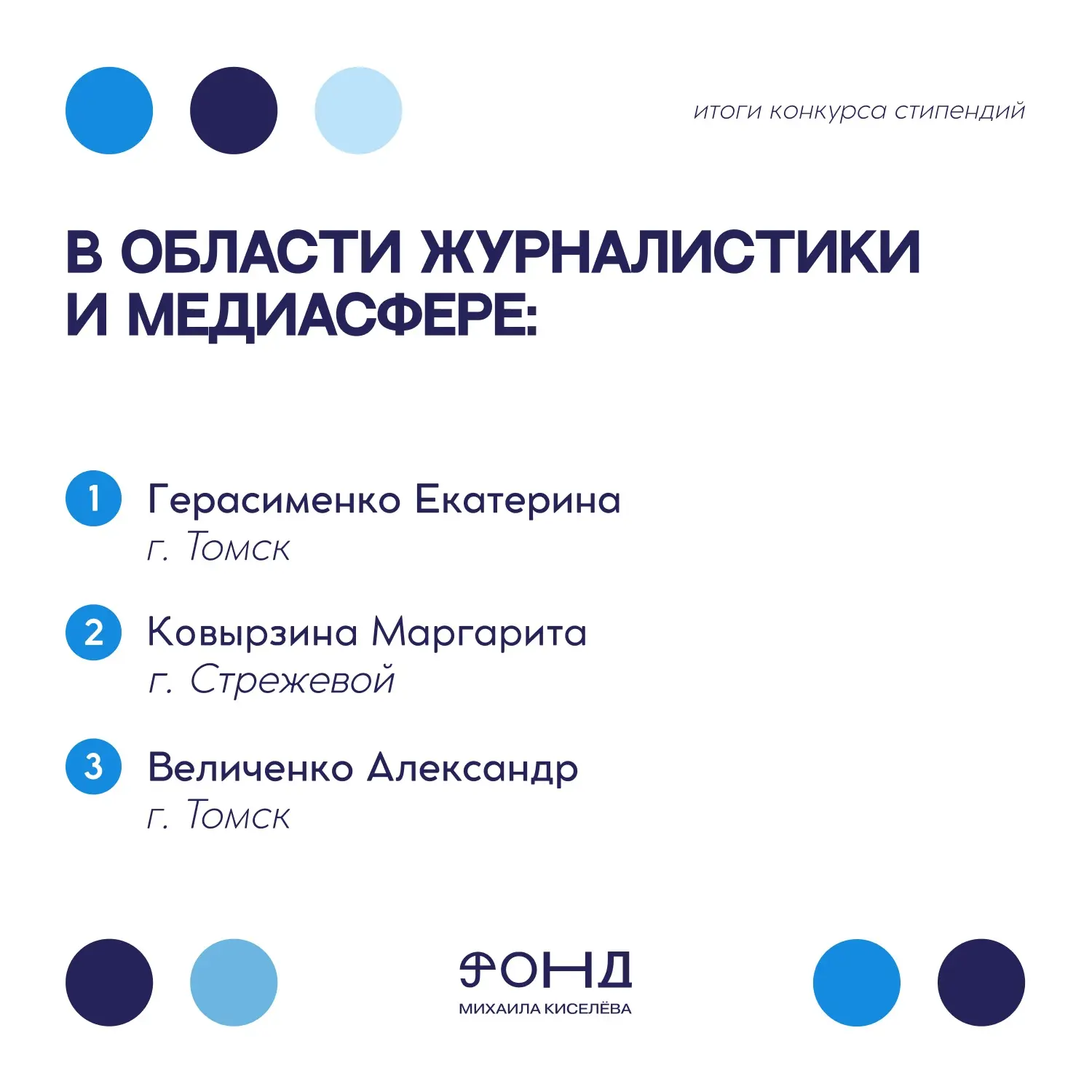 итоги конкурса стипендий

В ОБЛАСТИ ЖУРНАЛИСТИКИ И МЕДИАСФЕРЕ:

1 Герасименко Екатерина
г. Томск

2 Ковырзина Маргарита
г. Стрежевой

3 Величенко Александр
г. Томск

ФОНД
МИХАИЛА КИСЕЛЁВА